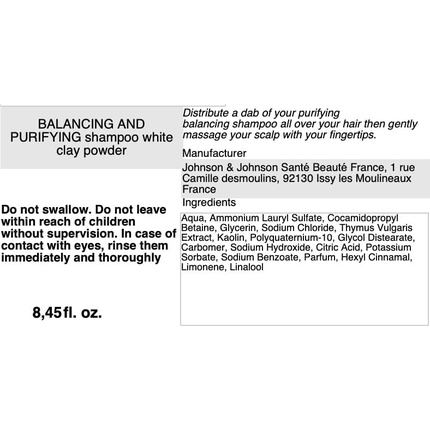 BALANCING AND PURIFYING shampoo white clay powder

Do not swallow. Do not leave within reach of children without supervision. In case of contact with eyes, rinse them immediately and thoroughly

8,45fl. oz.

Distribute a dab of your purifying balancing shampoo all over your hair then gently massage your scalp with your fingertips.

Manufacturer

Johnson & Johnson Santé Beauté France, 1 rue Camille desmoulins, 92130 Issy les Moulineaux France

Ingredients

Aqua, Ammonium Lauryl Sulfate, Cocamidopropyl Betaine, Glycerin, Sodium Chloride, Thymus Vulgaris Extract, Kaolin, Polyquaternium-10, Glycol Distearate, Carbomer, Sodium Hydroxide, Citric Acid, Potassium Sorbate, Sodium Benzoate, Parfum, Hexyl Cinnamal, Limonene, Linalool